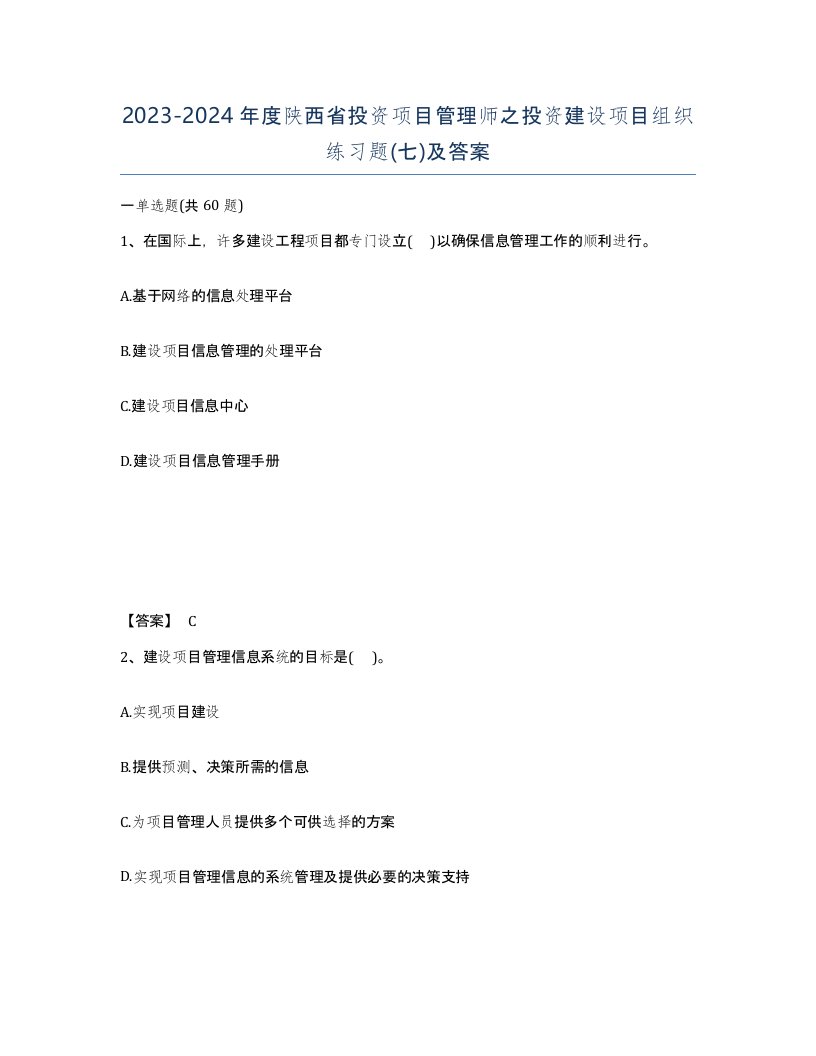 2023-2024年度陕西省投资项目管理师之投资建设项目组织练习题(七)及答案

一单选题(共 60 题)

1、在国际上，许多建设工程项目都专门设立(　)以确保信息管理工作的顺利进行。

A.基于网络的信息处理平台

B.建设项目信息管理的处理平台

C.建设项目信息中心

D.建设项目信息管理手册

【答案】 C

2、建设项目管理信息系统的目标是(　)。

A.实现项目建设

B.提供预测、决策所需的信息

C.为项目管理人员提供多个可供选择的方案

D.实现项目管理信息的系统管理及提供必要的决策支持